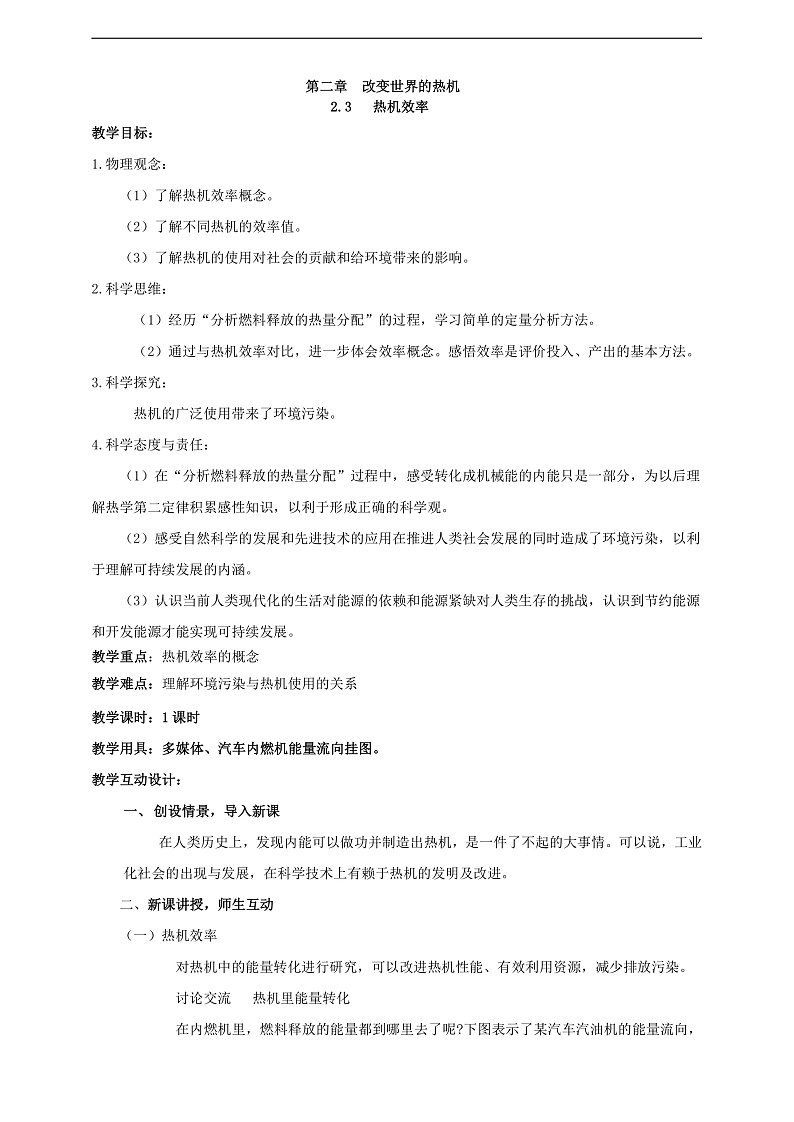 第二章 改变世界的热机
2.3 热机效率

教学目标：

1.物理观念：

（1）了解热机效率概念。

（2）了解不同热机的效率值。

（3）了解热机的使用对社会的贡献和给环境带来的影响。

2.科学思维：

（1）经历“分析燃料释放的热量分配”的过程，学习简单的定量分析方法。

（2）通过与热机效率对比，进一步体会效率概念。感悟效率是评价投入、产出的基本方法。

3.科学探究：

热机的广泛使用带来了环境污染。

4.科学态度与责任：

（1）在“分析燃料释放的热量分配”过程中，感受转化成机械能的内能只是一部分，为以后理解热学第二定律积累感性知识，以利于形成正确的科学观。

（2）感受自然科学的发展和先进技术的应用在推进人类社会发展的同时造成了环境污染，以利于理解可持续发展的内涵。

（3）认识当前人类现代化的生活对能源的依赖和能源紧缺对人类生存的挑战，认识到节约能源和开发能源才能实现可持续发展。

教学重点：热机效率的概念

教学难点：理解环境污染与热机使用的关系

教学课时：1课时

教学用具：多媒体、汽车内燃机能量流向挂图。

教学互动设计：

一、创设情景，导入新课

在人类历史上，发现内能可以做功并制造出热机，是一件了不起的大事情。可以说，工业化社会的出现与发展，在科学技术上有赖于热机的发明及改进。

二、新课讲授，师生互动

（一）热机效率

对热机中的能量转化进行研究，可以改进热机性能、有效利用资源，减少排放污染。

讨论交流 热机里能量转化

在内燃机里，燃料释放的能量都到哪里去了呢?下图表示了某汽车汽油机的能量流向，